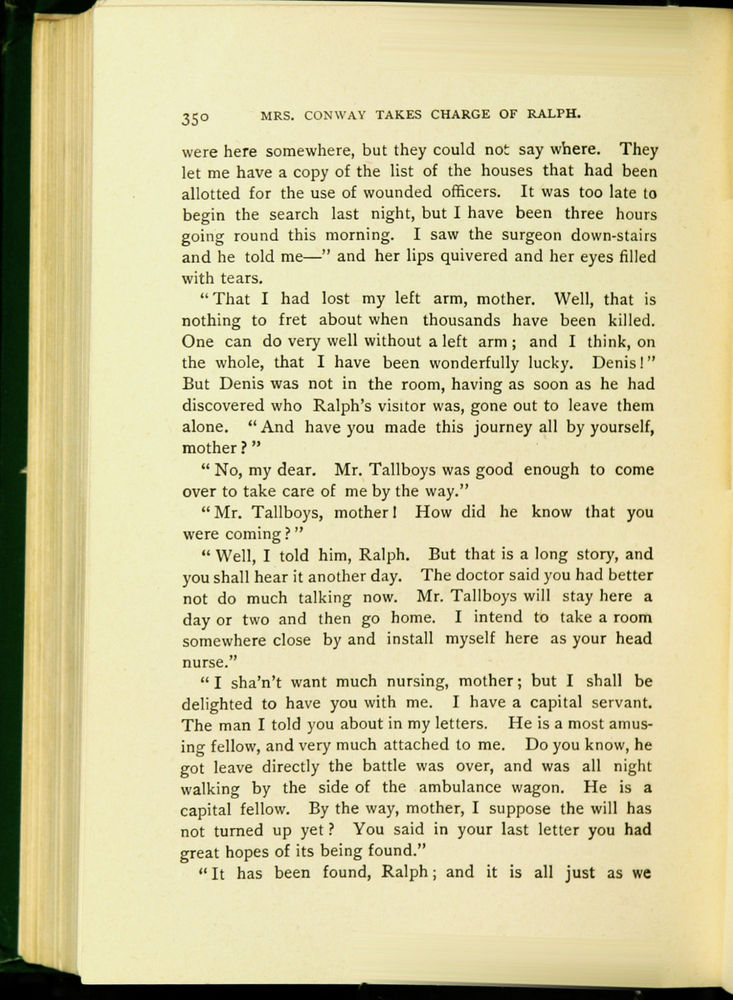 350 MRS. CONWAY TAKES CHARGE OF RALPH.

were here somewhere, but they could not say where. They let me have a copy of the list of the houses that had been allotted for the use of wounded officers. It was too late to begin the search last night, but I have been three hours going round this morning. I saw the surgeon down-stairs and he told me—" and her lips quivered and her eyes filled with tears.

"That I had lost my left arm, mother. Well, that is nothing to fret about when thousands have been killed. One can do very well without a left arm; and I think, on the whole, that I have been wonderfully lucky. Denis!" But Denis was not in the room, having as soon as he had discovered who Ralph's visitor was, gone out to leave them alone. "And have you made this journey all by yourself, mother?"

"No, my dear. Mr. Tallboys was good enough to come over to take care of me by the way."

"Mr. Tallboys, mother! How did he know that you were coming?"

"Well, I told him, Ralph. But that is a long story, and you shall hear it another day. The doctor said you had better not do much talking now. Mr. Tallboys will stay here a day or two and then go home. I intend to take a room somewhere close by and install myself here as your head nurse."

"I sha'n't want much nursing, mother; but I shall be delighted to have you with me. I have a capital servant. The man I told you about in my letters. He is a most amusing fellow, and very much attached to me. Do you know, he got leave directly the battle was over, and was all night walking by the side of the ambulance wagon. He is a capital fellow. By the way, mother, I suppose the will has not turned up yet? You said in your last letter you had great hopes of its being found."

"It has been found, Ralph; and it is all just as we